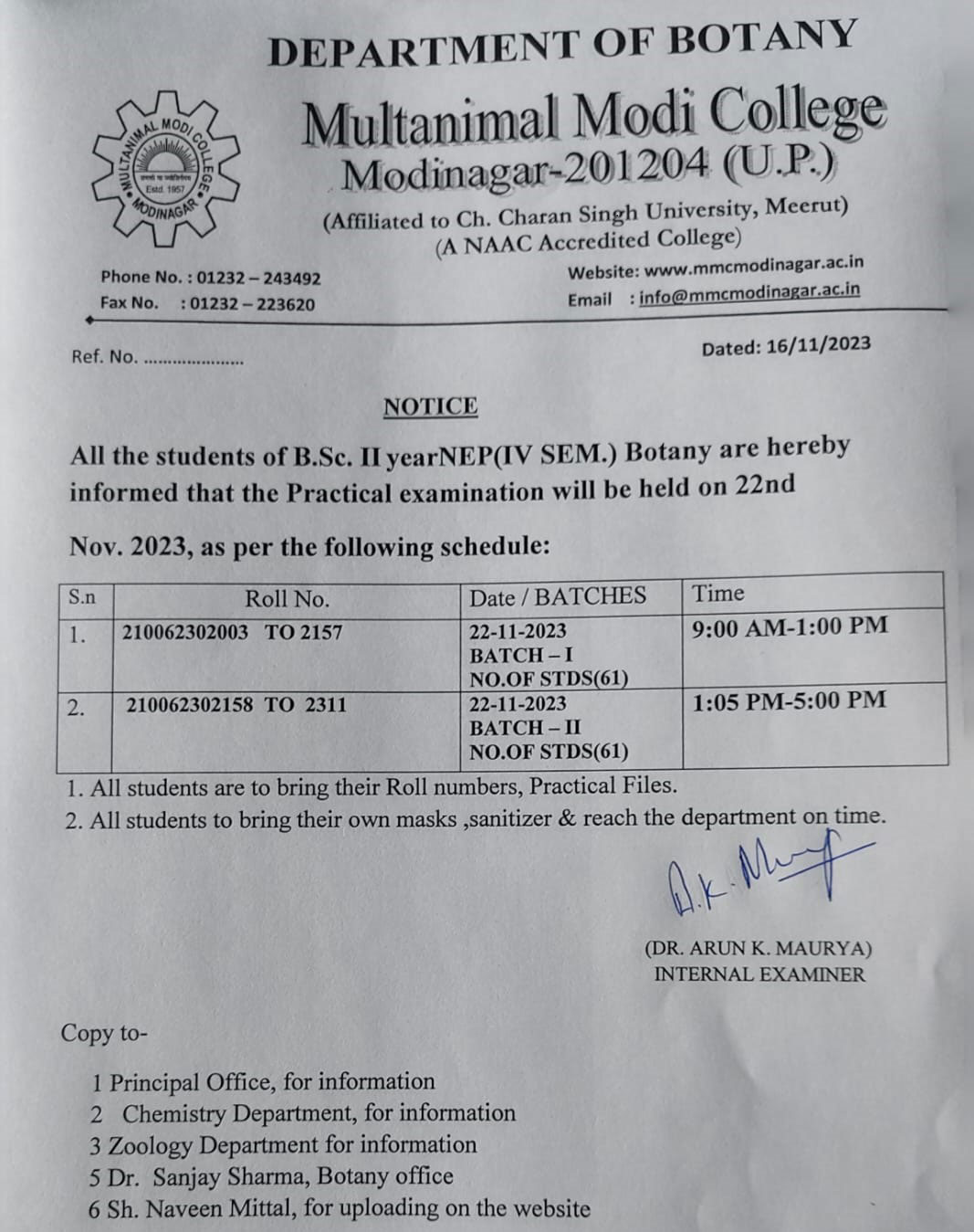 DEPARTMENT OF BOTANY

MULTANIMAL MODI COLLEGE MODINAGAR Estd. 1957

Multanimal Modi College
Modinagar-201204 (U.P.)
(Affiliated to Ch. Charan Singh University, Meerut)
(A NAAC Accredited College)

Phone No. : 01232 – 243492
Fax No. : 01232 – 223620

Website: www.mmcmodinagar.ac.in
Email : info@mmcmodinagar.ac.in

Ref. No. ....................

Dated: 16/11/2023

NOTICE

All the students of B.Sc. II yearNEP(IV SEM.) Botany are hereby informed that the Practical examination will be held on 22nd Nov. 2023, as per the following schedule:

| S.n | Roll No. | Date / BATCHES | Time |
|---|---|---|---|
| 1. | 210062302003 TO 2157 | 22-11-2023 BATCH – I NO.OF STDS(61) | 9:00 AM-1:00 PM |
| 2. | 210062302158 TO 2311 | 22-11-2023 BATCH – II NO.OF STDS(61) | 1:05 PM-5:00 PM |

1. All students are to bring their Roll numbers, Practical Files.
2. All students to bring their own masks ,sanitizer & reach the department on time.

A.K. Maurya

(DR. ARUN K. MAURYA)
INTERNAL EXAMINER

Copy to-

1 Principal Office, for information
2 Chemistry Department, for information
3 Zoology Department for information
5 Dr. Sanjay Sharma, Botany office
6 Sh. Naveen Mittal, for uploading on the website